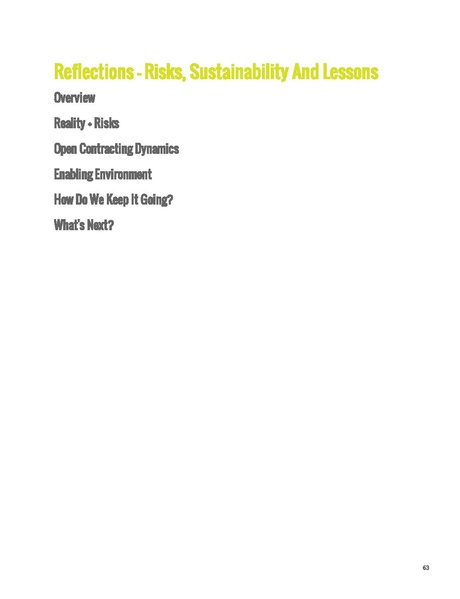 Reflections - Risks, Sustainability And Lessons

Overview

Reality + Risks

Open Contracting Dynamics

Enabling Environment

How Do We Keep It Going?

What's Next?

63